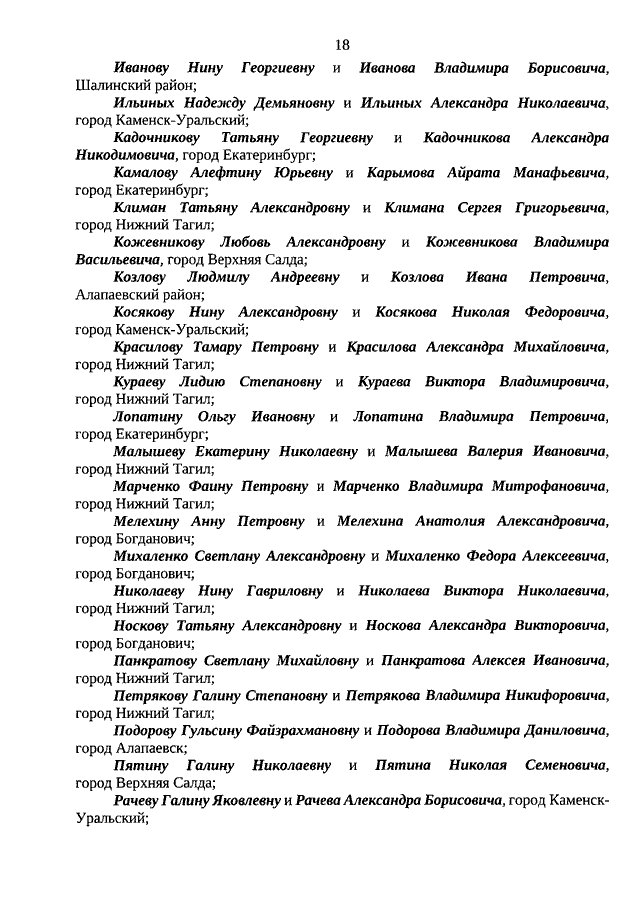 18

Иванову Нину Георгиевну и Иванова Владимира Борисовича, Шалинский район;

Ильиных Надежду Демьяновну и Ильиных Александра Николаевича, город Каменск-Уральский;

Кадочникову Татьяну Георгиевну и Кадочникова Александра Никодимовича, город Екатеринбург;

Камалову Алефтину Юрьевну и Карымова Айрата Манафьевича, город Екатеринбург;

Климан Татьяну Александровну и Климана Сергея Григорьевича, город Нижний Тагил;

Кожевникову Любовь Александровну и Кожевникова Владимира Васильевича, город Верхняя Салда;

Козлову Людмилу Андреевну и Козлова Ивана Петровича, Алапаевский район;

Косякову Нину Александровну и Косякова Николая Федоровича, город Каменск-Уральский;

Красилову Тамару Петровну и Красилова Александра Михайловича, город Нижний Тагил;

Кураеву Лидию Степановну и Кураева Виктора Владимировича, город Нижний Тагил;

Лопатину Ольгу Ивановну и Лопатина Владимира Петровича, город Екатеринбург;

Малышеву Екатерину Николаевну и Малышева Валерия Ивановича, город Нижний Тагил;

Марченко Фаину Петровну и Марченко Владимира Митрофановича, город Нижний Тагил;

Мелехину Анну Петровну и Мелехина Анатолия Александровича, город Богданович;

Михаленко Светлану Александровну и Михаленко Федора Алексеевича, город Богданович;

Николаеву Нину Гавриловну и Николаева Виктора Николаевича, город Нижний Тагил;

Носкову Татьяну Александровну и Носкова Александра Викторовича, город Богданович;

Панкратову Светлану Михайловну и Панкратова Алексея Ивановича, город Нижний Тагил;

Петрякову Галину Степановну и Петрякова Владимира Никифоровича, город Нижний Тагил;

Подорову Гульсину Файзрахмановну и Подорова Владимира Даниловича, город Алапаевск;

Пятину Галину Николаевну и Пятина Николая Семеновича, город Верхняя Салда;

Рачеву Галину Яковлевну и Рачева Александра Борисовича, город Каменск-Уральский;